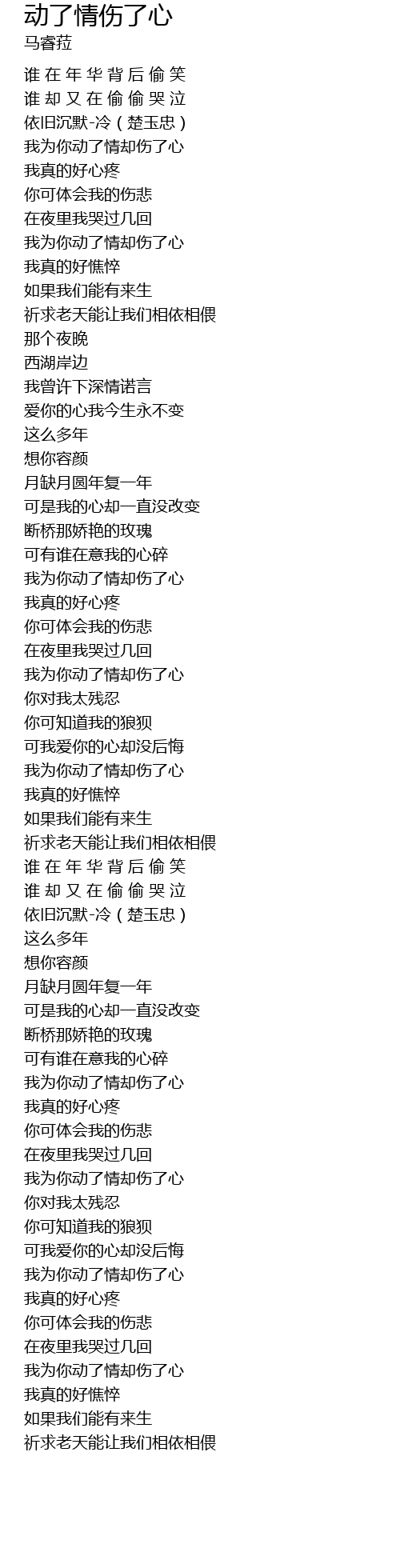 动了情伤了心
马睿菈

谁 在 年 华 背 后 偷 笑
谁 却 又 在 偷 偷 哭 泣
依旧沉默-冷（楚玉忠）
我为你动了情却伤了心
我真的好心疼
你可体会我的伤悲
在夜里我哭过几回
我为你动了情却伤了心
我真的好憔悴
如果我们能有来生
祈求老天能让我们相依相偎
那个夜晚
西湖岸边
我曾许下深情诺言
爱你的心我今生永不变
这么多年
想你容颜
月缺月圆年复一年
可是我的心却一直没改变
断桥那娇艳的玫瑰
可有谁在意我的心碎
我为你动了情却伤了心
我真的好心疼
你可体会我的伤悲
在夜里我哭过几回
我为你动了情却伤了心
你对我太残忍
你可知道我的狼狈
可我爱你的心却没后悔
我为你动了情却伤了心
我真的好憔悴
如果我们能有来生
祈求老天能让我们相依相偎
谁 在 年 华 背 后 偷 笑
谁 却 又 在 偷 偷 哭 泣
依旧沉默-冷（楚玉忠）
这么多年
想你容颜
月缺月圆年复一年
可是我的心却一直没改变
断桥那娇艳的玫瑰
可有谁在意我的心碎
我为你动了情却伤了心
我真的好心疼
你可体会我的伤悲
在夜里我哭过几回
我为你动了情却伤了心
你对我太残忍
你可知道我的狼狈
可我爱你的心却没后悔
我为你动了情却伤了心
我真的好心疼
你可体会我的伤悲
在夜里我哭过几回
我为你动了情却伤了心
我真的好憔悴
如果我们能有来生
祈求老天能让我们相依相偎